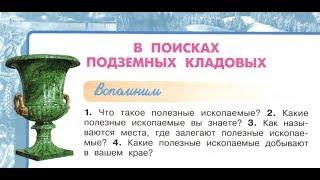 В ПОИСКАХ ПОДЗЕМНЫХ КЛАДОВЫХ

Вспомним

1. Что такое полезные ископаемые? 2. Какие полезные ископаемые вы знаете? 3. Как называются места, где залегают полезные ископаемые? 4. Какие полезные ископаемые добывают в вашем крае?